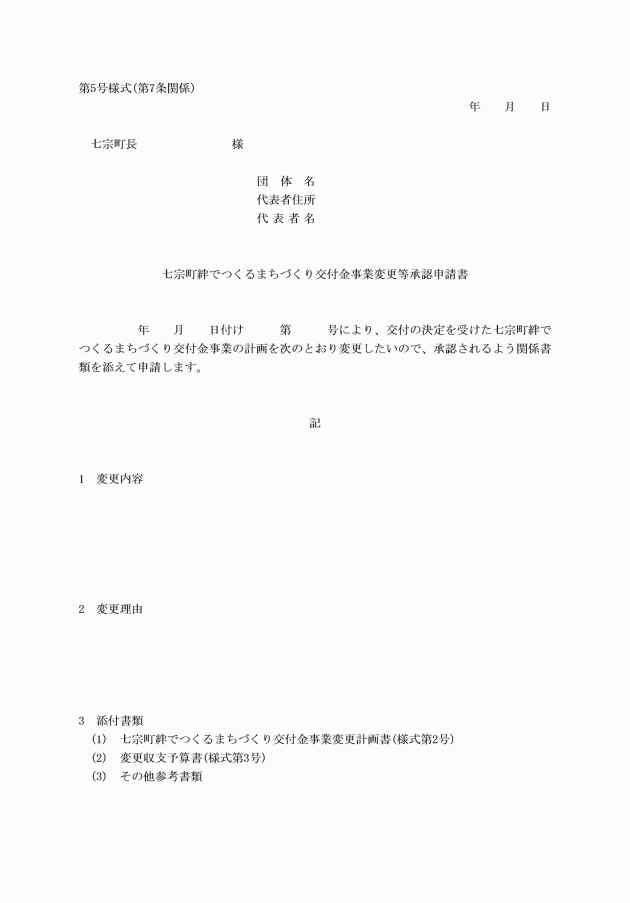 第5号様式(第7条関係)

年　月　日

七宗町長　　　　様

団 体 名
代表者住所
代 表 者 名

七宗町絆でつくるまちづくり交付金事業変更等承認申請書

年　月　日付け　第　号により、交付の決定を受けた七宗町絆でつくるまちづくり交付金事業の計画を次のとおり変更したいので、承認されるよう関係書類を添えて申請します。

記

1　変更内容

2　変更理由

3　添付書類
(1)　七宗町絆でつくるまちづくり交付金事業変更計画書(様式第2号)
(2)　変更収支予算書(様式第3号)
(3)　その他参考書類